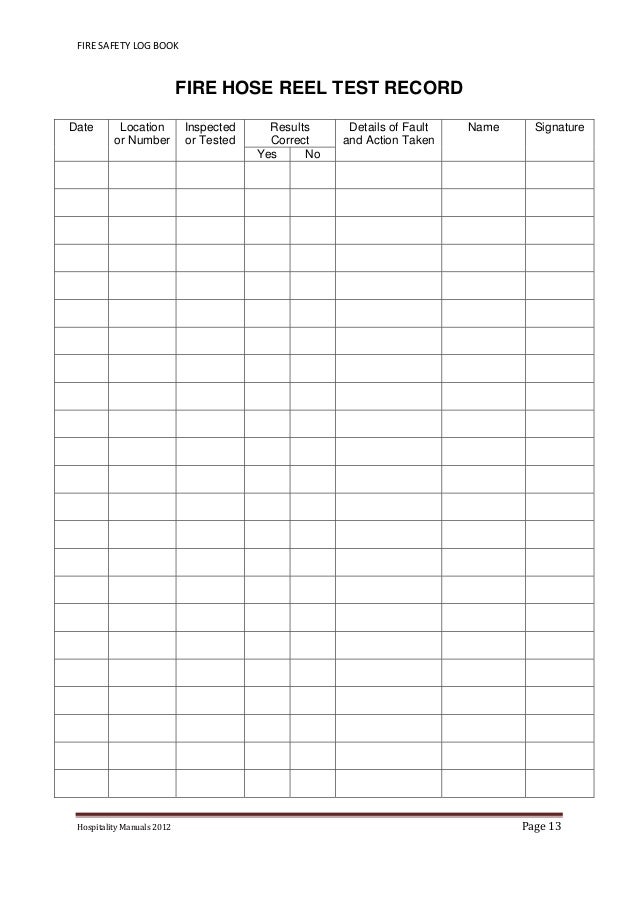 FIRE SAFETY LOG BOOK

FIRE HOSE REEL TEST RECORD

| Date | Location or Number | Inspected or Tested | Results Correct Yes | Results Correct No | Details of Fault and Action Taken | Name | Signature |
|---|---|---|---|---|---|---|---|
| | | | | | | | |
| | | | | | | | |
| | | | | | | | |
| | | | | | | | |
| | | | | | | | |
| | | | | | | | |
| | | | | | | | |
| | | | | | | | |
| | | | | | | | |
| | | | | | | | |
| | | | | | | | |
| | | | | | | | |
| | | | | | | | |
| | | | | | | | |
| | | | | | | | |
| | | | | | | | |
| | | | | | | | |
| | | | | | | | |
| | | | | | | | |
| | | | | | | | |
| | | | | | | | |
| | | | | | | | |
| | | | | | | | |

Hospitality Manuals 2012

Page 13